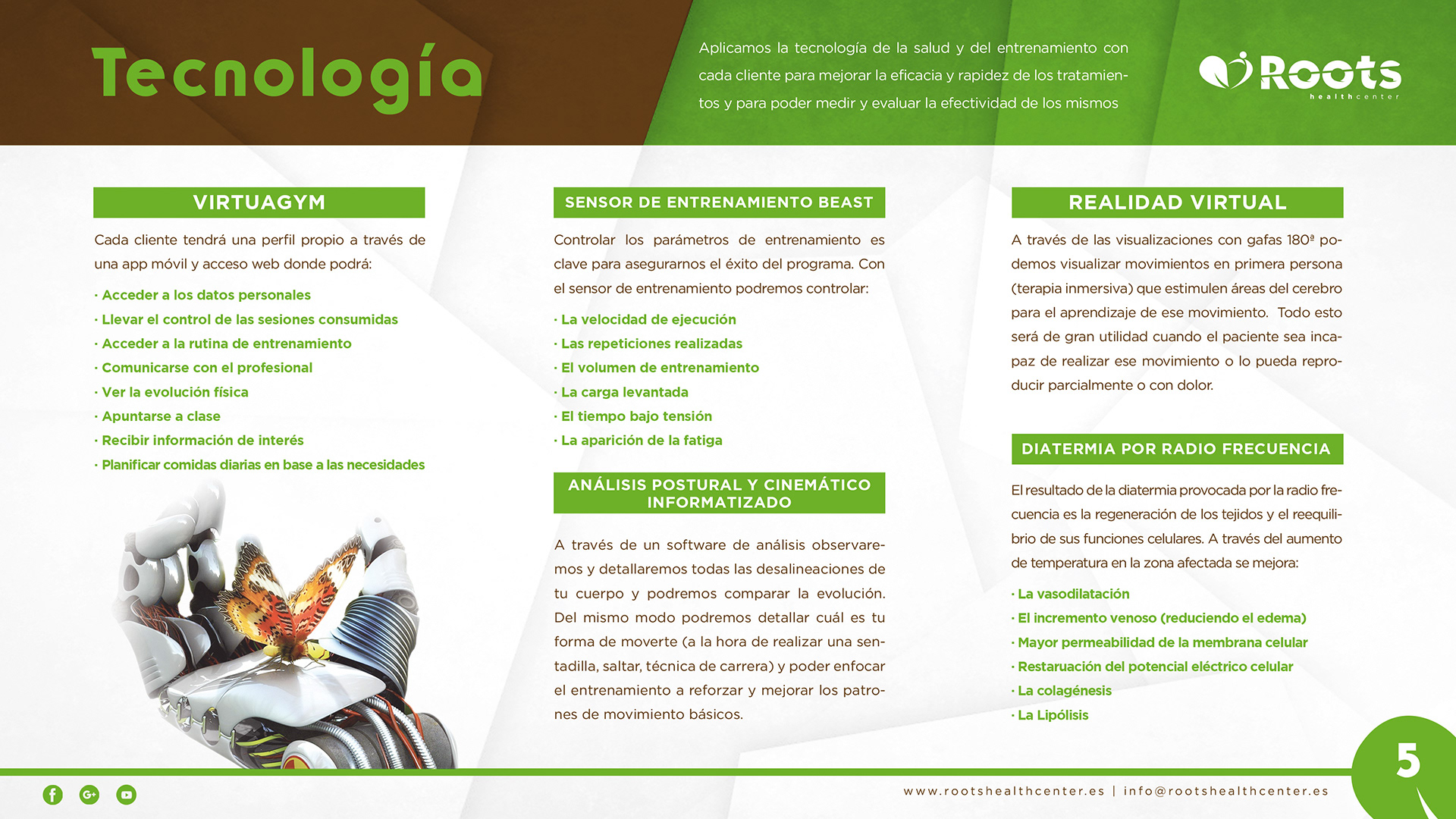 Tecnología

Aplicamos la tecnología de la salud y del entrenamiento con cada cliente para mejorar la eficacia y rapidez de los tratamientos y para poder medir y evaluar la efectividad de los mismos

Roots
healthcenter

VIRTUAGYM

Cada cliente tendrá una perfil propio a través de una app móvil y acceso web donde podrá:

· Acceder a los datos personales
· Llevar el control de las sesiones consumidas
· Acceder a la rutina de entrenamiento
· Comunicarse con el profesional
· Ver la evolución física
· Apuntarse a clase
· Recibir información de interés
· Planificar comidas diarias en base a las necesidades

SENSOR DE ENTRENAMIENTO BEAST

Controlar los parámetros de entrenamiento es clave para asegurarnos el éxito del programa. Con el sensor de entrenamiento podremos controlar:

· La velocidad de ejecución
· Las repeticiones realizadas
· El volumen de entrenamiento
· La carga levantada
· El tiempo bajo tensión
· La aparición de la fatiga

ANÁLISIS POSTURAL Y CINEMÁTICO INFORMATIZADO

A través de un software de análisis observaremos y detallaremos todas las desalineaciones de tu cuerpo y podremos comparar la evolución. Del mismo modo podremos detallar cuál es tu forma de moverte (a la hora de realizar una sentadilla, saltar, técnica de carrera) y poder enfocar el entrenamiento a reforzar y mejorar los patrones de movimiento básicos.

REALIDAD VIRTUAL

A través de las visualizaciones con gafas 180ª podemos visualizar movimientos en primera persona (terapia inmersiva) que estimulen áreas del cerebro para el aprendizaje de ese movimiento. Todo esto será de gran utilidad cuando el paciente sea incapaz de realizar ese movimiento o lo pueda reproducir parcialmente o con dolor.

DIATERMIA POR RADIO FRECUENCIA

El resultado de la diatermia provocada por la radio frecuencia es la regeneración de los tejidos y el reequilibrio de sus funciones celulares. A través del aumento de temperatura en la zona afectada se mejora:

· La vasodilatación
· El incremento venoso (reduciendo el edema)
· Mayor permeabilidad de la membrana celular
· Restauración del potencial eléctrico celular
· La colagénesis
· La Lipólisis

5

www.rootshealthcenter.es | info@rootshealthcenter.es